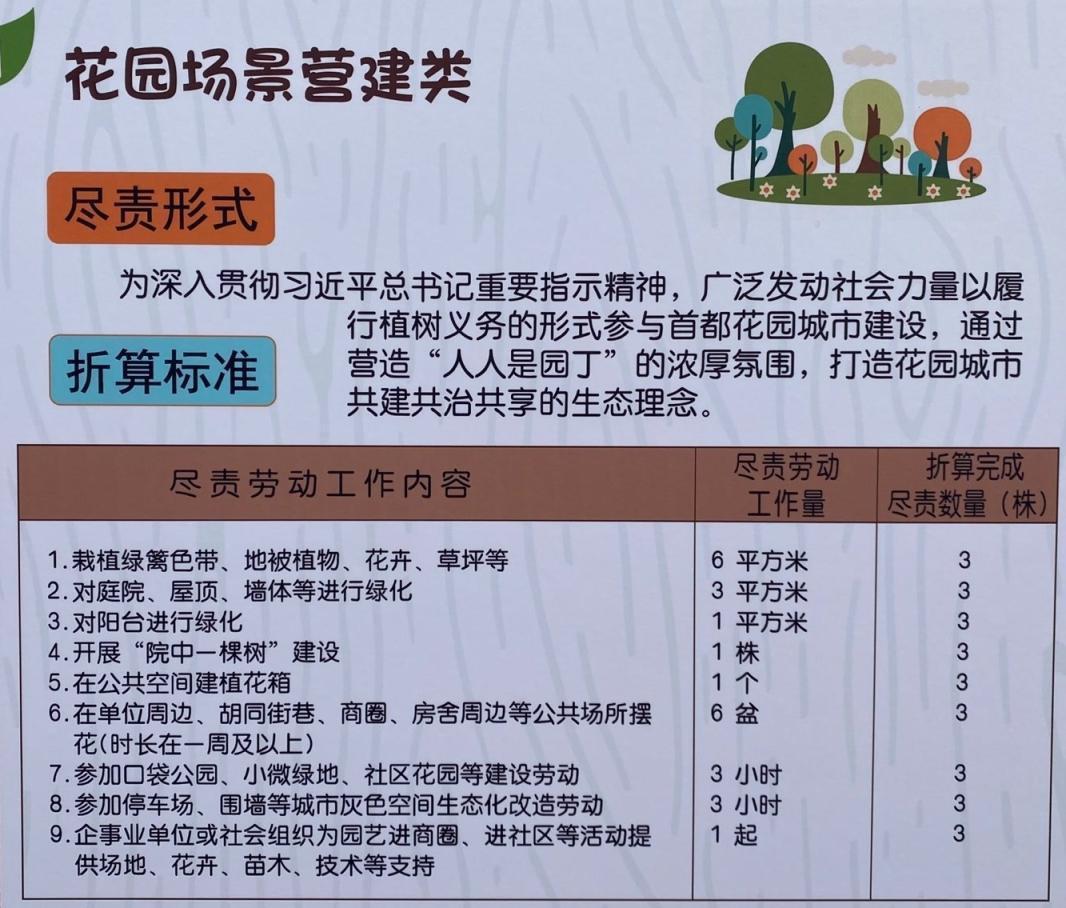 花园场景营建类

尽责形式

为深入贯彻习近平总书记重要指示精神，广泛发动社会力量以履行植树义务的形式参与首都花园城市建设，通过营造“人人是园丁”的浓厚氛围，打造花园城市共建共治共享的生态理念。

折算标准

| 尽责劳动工作内容 | 尽责劳动工作量 | 折算完成尽责数量（株） |
|---|---|---|
| 1.栽植绿篱色带、地被植物、花卉、草坪等 | 6 平方米 | 3 |
| 2.对庭院、屋顶、墙体等进行绿化 | 3 平方米 | 3 |
| 3.对阳台进行绿化 | 1 平方米 | 3 |
| 4.开展“院中一棵树”建设 | 1 株 | 3 |
| 5.在公共空间建植花箱 | 1 个 | 3 |
| 6.在单位周边、胡同街巷、商圈、房舍周边等公共场所摆花(时长在一周及以上) | 6 盆 | 3 |
| 7.参加口袋公园、小微绿地、社区花园等建设劳动 | 3 小时 | 3 |
| 8.参加停车场、围墙等城市灰色空间生态化改造劳动 | 3 小时 | 3 |
| 9.企事业单位或社会组织为园艺进商圈、进社区等活动提供场地、花卉、苗木、技术等支持 | 1 起 | 3 |